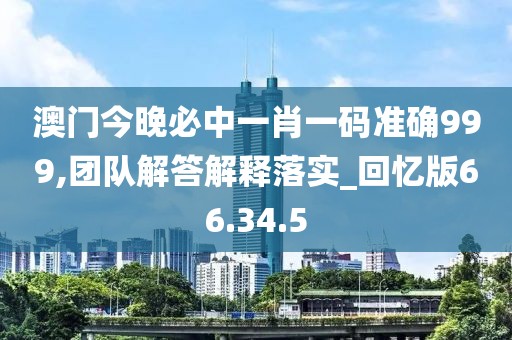 澳门今晚必中一肖一码准确999,团队解答解释落实_回忆版66.34.5